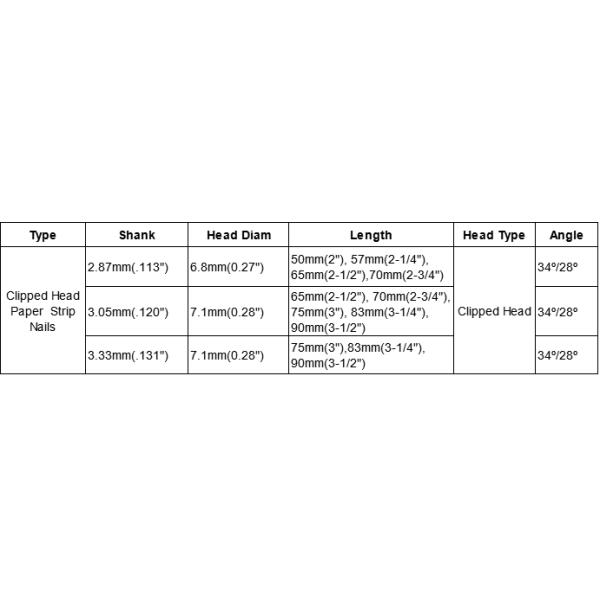 | Type | Shank | Head Diam | Length | Head Type | Angle |
|---|---|---|---|---|---|
| Clipped Head Paper Strip Nails | 2.87mm(.113") | 6.8mm(0.27") | 50mm(2"), 57mm(2-1/4"), 65mm(2-1/2"),70mm(2-3/4") | Clipped Head | 34º/28º |
| | 3.05mm(.120") | 7.1mm(0.28") | 65mm(2-1/2"), 70mm(2-3/4"), 75mm(3"), 83mm(3-1/4"), 90mm(3-1/2") | | 34º/28º |
| | 3.33mm(.131") | 7.1mm(0.28") | 75mm(3"),83mm(3-1/4"), 90mm(3-1/2") | | 34º/28º |